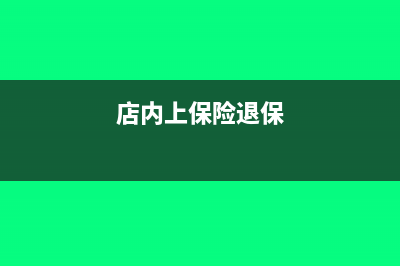 店内上保险退保